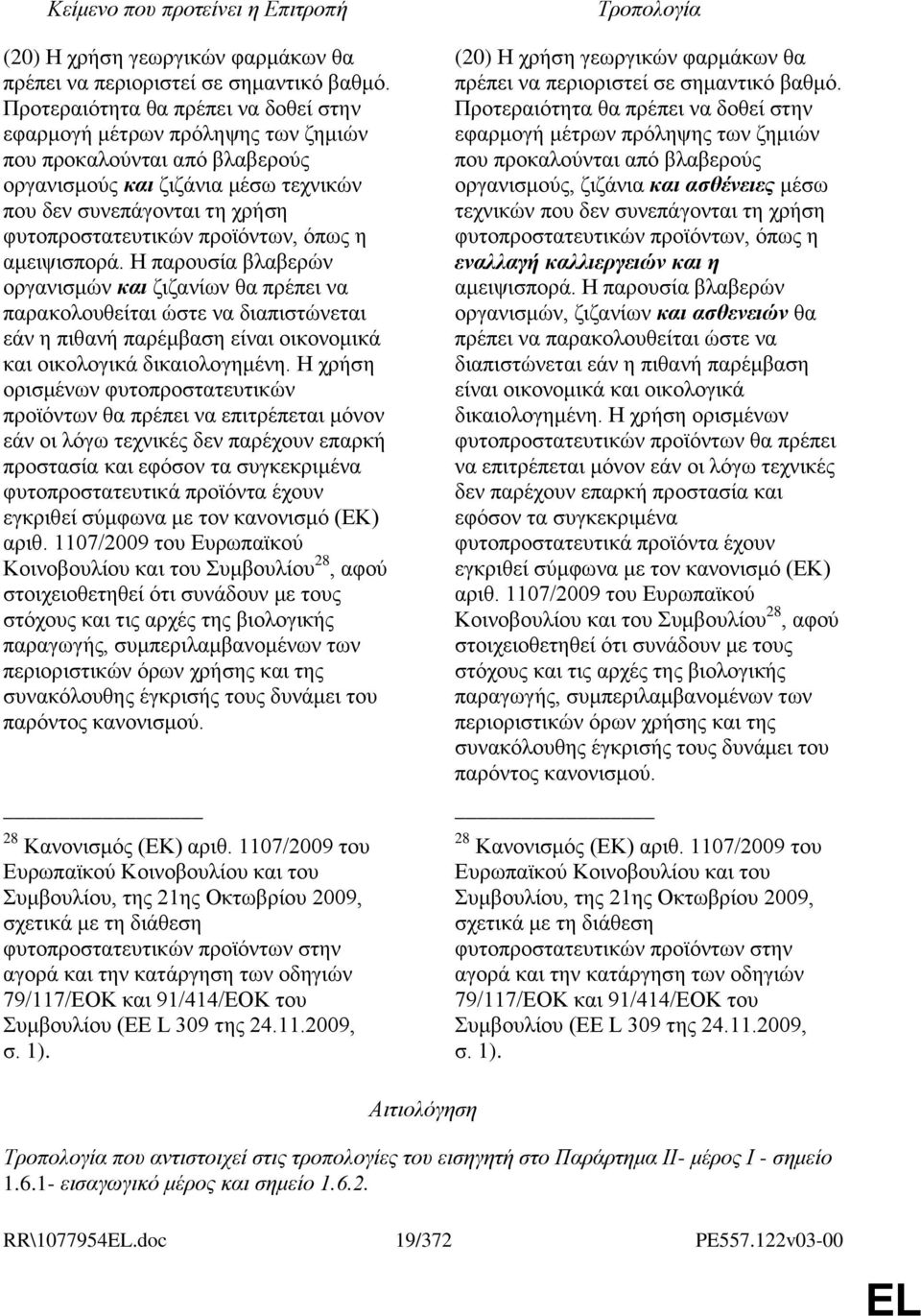 Κείμενο που προτείνει η Επιτροπή

(20) Η χρήση γεωργικών φαρμάκων θα πρέπει να περιοριστεί σε σημαντικό βαθμό. Προτεραιότητα θα πρέπει να δοθεί στην εφαρμογή μέτρων πρόληψης των ζημιών που προκαλούνται από βλαβερούς οργανισμούς και ζιζάνια μέσω τεχνικών που δεν συνεπάγονται τη χρήση φυτοπροστατευτικών προϊόντων, όπως η αμειψισπορά. Η παρουσία βλαβερών οργανισμών και ζιζανίων θα πρέπει να παρακολουθείται ώστε να διαπιστώνεται εάν η πιθανή παρέμβαση είναι οικονομικά και οικολογικά δικαιολογημένη. Η χρήση ορισμένων φυτοπροστατευτικών προϊόντων θα πρέπει να επιτρέπεται μόνον εάν οι λόγω τεχνικές δεν παρέχουν επαρκή προστασία και εφόσον τα συγκεκριμένα φυτοπροστατευτικά προϊόντα έχουν εγκριθεί σύμφωνα με τον κανονισμό (ΕΚ) αριθ. 1107/2009 του Ευρωπαϊκού Κοινοβουλίου και του Συμβουλίου$^{28}$, αφού στοιχειοθετηθεί ότι συνάδουν με τους στόχους και τις αρχές της βιολογικής παραγωγής, συμπεριλαμβανομένων των περιοριστικών όρων χρήσης και της συνακόλουθης έγκρισής τους δυνάμει του παρόντος κανονισμού.

$^{28}$ Κανονισμός (ΕΚ) αριθ. 1107/2009 του Ευρωπαϊκού Κοινοβουλίου και του Συμβουλίου, της 21ης Οκτωβρίου 2009, σχετικά με τη διάθεση φυτοπροστατευτικών προϊόντων στην αγορά και την κατάργηση των οδηγιών 79/117/ΕΟΚ και 91/414/ΕΟΚ του Συμβουλίου (ΕΕ L 309 της 24.11.2009, σ. 1).

Τροπολογία

(20) Η χρήση γεωργικών φαρμάκων θα πρέπει να περιοριστεί σε σημαντικό βαθμό. Προτεραιότητα θα πρέπει να δοθεί στην εφαρμογή μέτρων πρόληψης των ζημιών που προκαλούνται από βλαβερούς οργανισμούς, ζιζάνια και ασθένειες μέσω τεχνικών που δεν συνεπάγονται τη χρήση φυτοπροστατευτικών προϊόντων, όπως η εναλλαγή καλλιεργειών και η αμειψισπορά. Η παρουσία βλαβερών οργανισμών, ζιζανίων και ασθενειών θα πρέπει να παρακολουθείται ώστε να διαπιστώνεται εάν η πιθανή παρέμβαση είναι οικονομικά και οικολογικά δικαιολογημένη. Η χρήση ορισμένων φυτοπροστατευτικών προϊόντων θα πρέπει να επιτρέπεται μόνον εάν οι λόγω τεχνικές δεν παρέχουν επαρκή προστασία και εφόσον τα συγκεκριμένα φυτοπροστατευτικά προϊόντα έχουν εγκριθεί σύμφωνα με τον κανονισμό (ΕΚ) αριθ. 1107/2009 του Ευρωπαϊκού Κοινοβουλίου και του Συμβουλίου$^{28}$, αφού στοιχειοθετηθεί ότι συνάδουν με τους στόχους και τις αρχές της βιολογικής παραγωγής, συμπεριλαμβανομένων των περιοριστικών όρων χρήσης και της συνακόλουθης έγκρισής τους δυνάμει του παρόντος κανονισμού.

$^{28}$ Κανονισμός (ΕΚ) αριθ. 1107/2009 του Ευρωπαϊκού Κοινοβουλίου και του Συμβουλίου, της 21ης Οκτωβρίου 2009, σχετικά με τη διάθεση φυτοπροστατευτικών προϊόντων στην αγορά και την κατάργηση των οδηγιών 79/117/ΕΟΚ και 91/414/ΕΟΚ του Συμβουλίου (ΕΕ L 309 της 24.11.2009, σ. 1).

Αιτιολόγηση

Τροπολογία που αντιστοιχεί στις τροπολογίες του εισηγητή στο Παράρτημα ΙΙ- μέρος Ι - σημείο 1.6.1- εισαγωγικό μέρος και σημείο 1.6.2.

RR\1077954EL.doc 19/372 PE557.122v03-00

EL